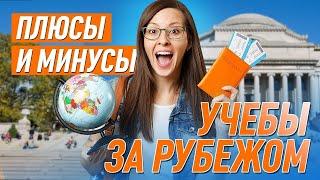 ПЛЮСЫ
И МИНУСЫ

УЧЕБЫ
ЗА РУБЕЖОМ